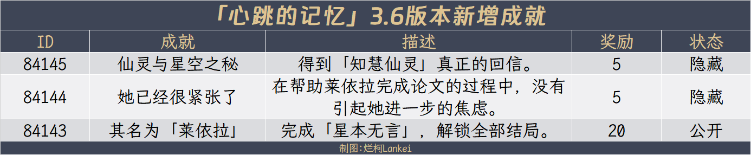 「心跳的记忆」3.6版本新增成就

| ID | 成就 | 描述 | 奖励 | 状态 |
|---|---|---|---|---|
| 84145 | 仙灵与星空之秘 | 得到「知慧仙灵」真正的回信。 | 5 | 隐藏 |
| 84144 | 她已经很紧张了 | 在帮助莱依拉完成论文的过程中，没有引起她进一步的焦虑。 | 5 | 隐藏 |
| 84143 | 其名为「莱依拉」 | 完成「星本无言」，解锁全部结局。 | 20 | 公开 |

制图：烂柯Lankei